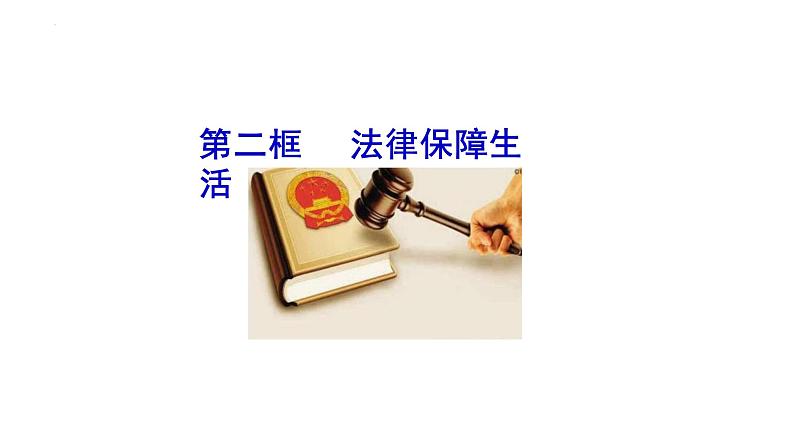 第二框　法律保障生活